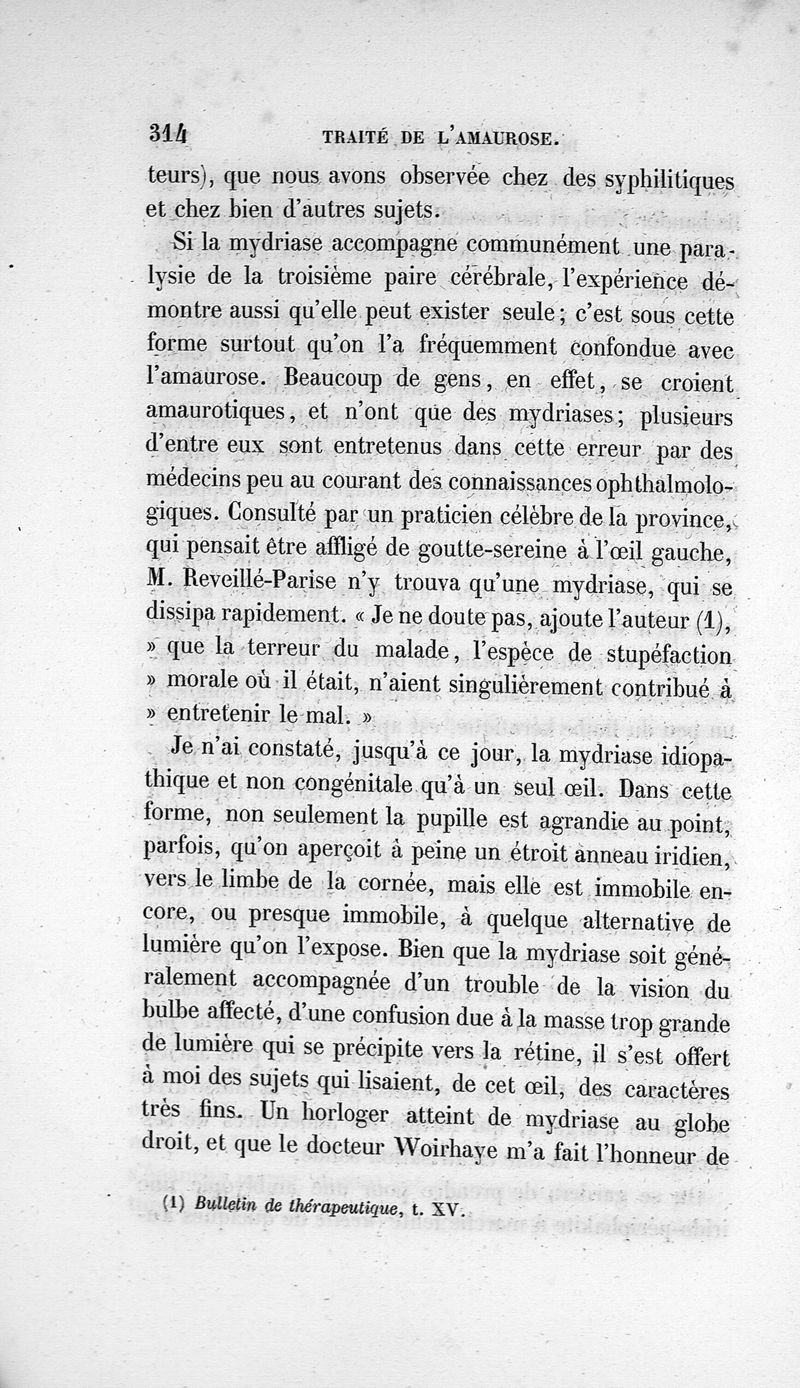 314 TRAITÉ DE L'AMAUROSE.

teurs), que nous avons observée chez des syphilitiques et chez bien d'autres sujets.

Si la mydriase accompagne communément une paralysie de la troisième paire cérébrale, l'expérience démontre aussi qu'elle peut exister seule ; c'est sous cette forme surtout qu'on l'a fréquemment confondue avec l'amaurose. Beaucoup de gens, en effet, se croient amaurotiques, et n'ont que des mydriases ; plusieurs d'entre eux sont entretenus dans cette erreur par des médecins peu au courant des connaissances ophthalmologiques. Consulté par un praticien célèbre de la province, qui pensait être affligé de goutte-sereine à l'œil gauche, M. Reveillé-Parise n'y trouva qu'une mydriase, qui se dissipa rapidement. « Je ne doute pas, ajoute l'auteur (1), » que la terreur du malade, l'espèce de stupéfaction » morale où il était, n'aient singulièrement contribué à » entretenir le mal. »

Je n'ai constaté, jusqu'à ce jour, la mydriase idiopathique et non congénitale qu'à un seul œil. Dans cette forme, non seulement la pupille est agrandie au point, parfois, qu'on aperçoit à peine un étroit anneau iridien, vers le limbe de la cornée, mais elle est immobile encore, ou presque immobile, à quelque alternative de lumière qu'on l'expose. Bien que la mydriase soit généralement accompagnée d'un trouble de la vision du bulbe affecté, d'une confusion due à la masse trop grande de lumière qui se précipite vers la rétine, il s'est offert à moi des sujets qui lisaient, de cet œil, des caractères très fins. Un horloger atteint de mydriase au globe droit, et que le docteur Woirhaye m'a fait l'honneur de

(1) Bulletin de thérapeutique, t. XV.